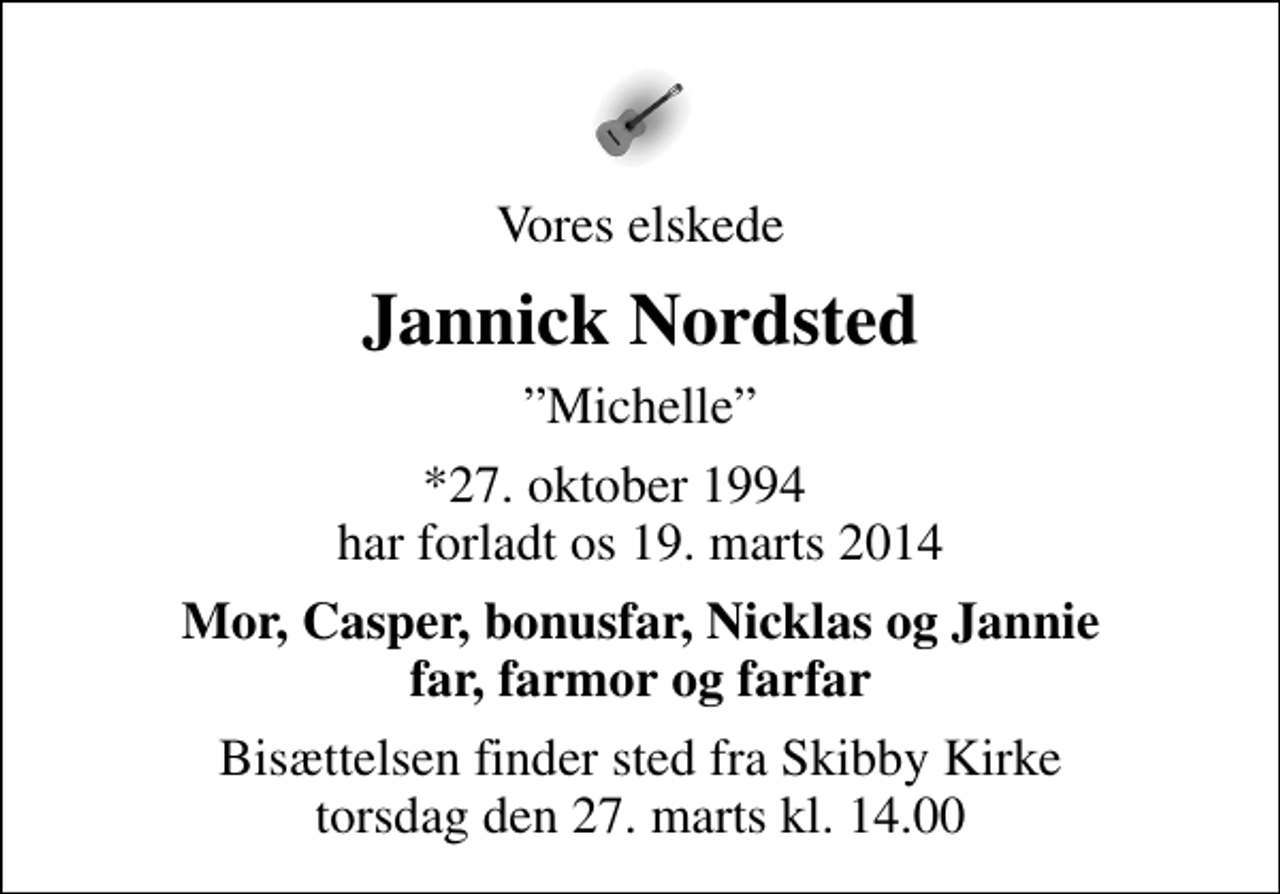 Vores elskede

Jannick Nordsted

”Michelle”

*27. oktober 1994
har forladt os 19. marts 2014

Mor, Casper, bonusfar, Nicklas og Jannie
far, farmor og farfar

Bisættelsen finder sted fra Skibby Kirke
torsdag den 27. marts kl. 14.00